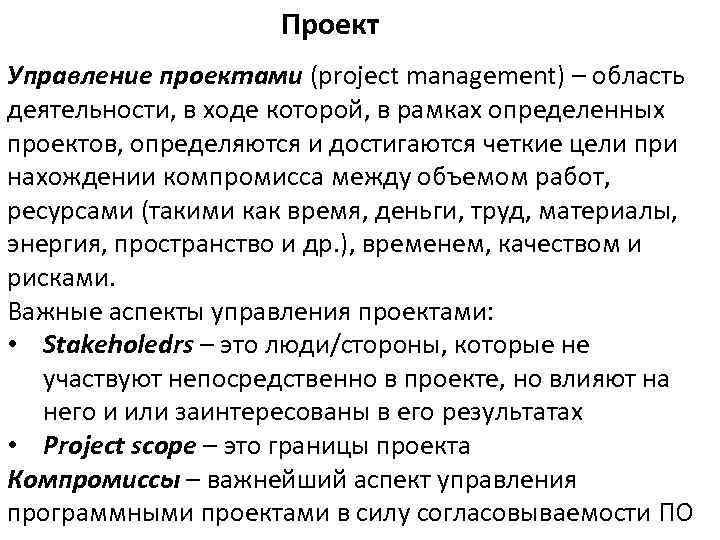 Проект

Управление проектами (project management) – область деятельности, в ходе которой, в рамках определенных проектов, определяются и достигаются четкие цели при нахождении компромисса между объемом работ, ресурсами (такими как время, деньги, труд, материалы, энергия, пространство и др.), временем, качеством и рисками.

Важные аспекты управления проектами:

• Stakeholedrs – это люди/стороны, которые не участвуют непосредственно в проекте, но влияют на него и или заинтересованы в его результатах
• Project scope – это границы проекта

Компромиссы – важнейший аспект управления программными проектами в силу согласовываемости ПО